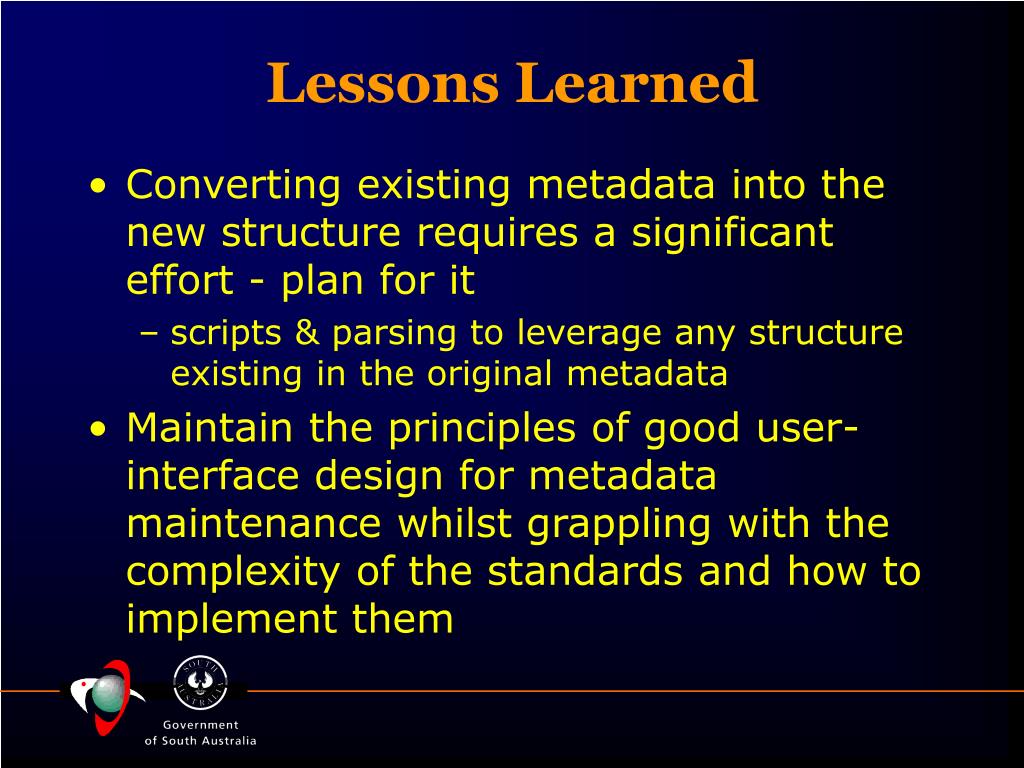 Lessons Learned

• Converting existing metadata into the new structure requires a significant effort - plan for it

– scripts & parsing to leverage any structure existing in the original metadata

• Maintain the principles of good user-interface design for metadata maintenance whilst grappling with the complexity of the standards and how to implement them

SOUTH AUSTRALIA

Government of South Australia